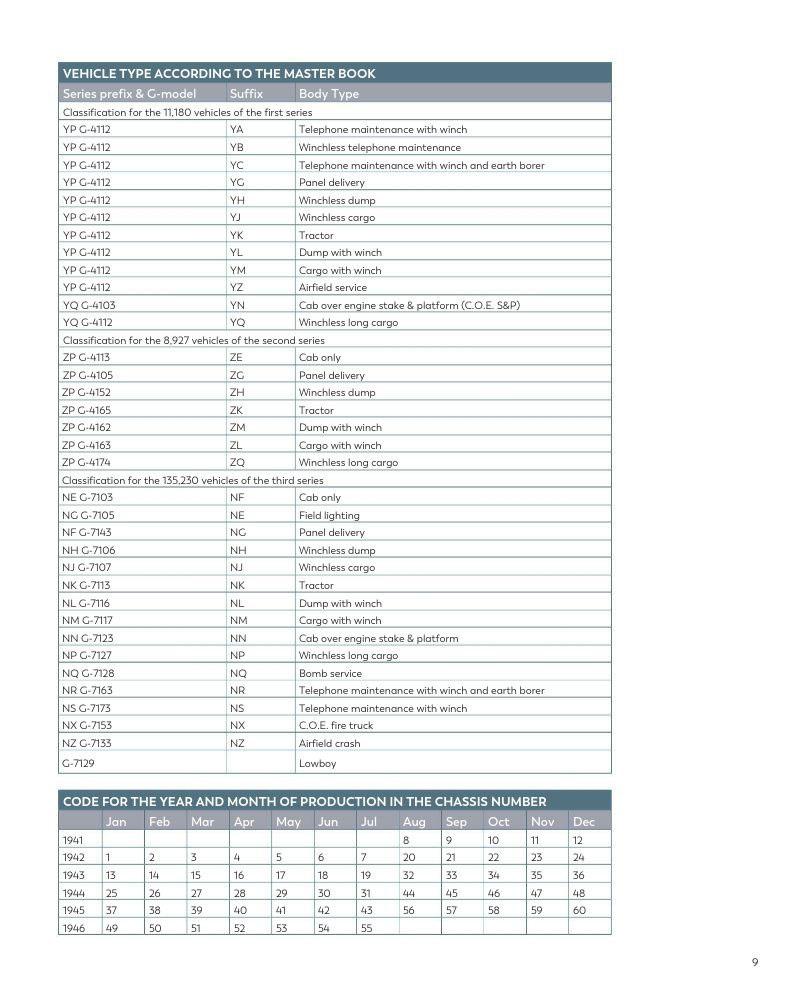 VEHICLE TYPE ACCORDING TO THE MASTER BOOK

| Series prefix & G-model | Suffix | Body Type |
|---|---|---|
| Classification for the 11,180 vehicles of the first series | | |
| YP G-4112 | YA | Telephone maintenance with winch |
| YP G-4112 | YB | Winchless telephone maintenance |
| YP G-4112 | YC | Telephone maintenance with winch and earth borer |
| YP G-4112 | YG | Panel delivery |
| YP G-4112 | YH | Winchless dump |
| YP G-4112 | YJ | Winchless cargo |
| YP G-4112 | YK | Tractor |
| YP G-4112 | YL | Dump with winch |
| YP G-4112 | YM | Cargo with winch |
| YP G-4112 | YZ | Airfield service |
| YQ G-4103 | YN | Cab over engine stake & platform (C.O.E. S&P) |
| YQ G-4112 | YQ | Winchless long cargo |
| Classification for the 8,927 vehicles of the second series | | |
| ZP G-4113 | ZE | Cab only |
| ZP G-4105 | ZG | Panel delivery |
| ZP G-4152 | ZH | Winchless dump |
| ZP G-4165 | ZK | Tractor |
| ZP G-4162 | ZM | Dump with winch |
| ZP G-4163 | ZL | Cargo with winch |
| ZP G-4174 | ZQ | Winchless long cargo |
| Classification for the 135,230 vehicles of the third series | | |
| NE G-7103 | NF | Cab only |
| NG G-7105 | NE | Field lighting |
| NF G-7143 | NG | Panel delivery |
| NH G-7106 | NH | Winchless dump |
| NJ G-7107 | NJ | Winchless cargo |
| NK G-7113 | NK | Tractor |
| NL G-7116 | NL | Dump with winch |
| NM G-7117 | NM | Cargo with winch |
| NN G-7123 | NN | Cab over engine stake & platform |
| NP G-7127 | NP | Winchless long cargo |
| NQ G-7128 | NQ | Bomb service |
| NR G-7163 | NR | Telephone maintenance with winch and earth borer |
| NS G-7173 | NS | Telephone maintenance with winch |
| NX G-7153 | NX | C.O.E. fire truck |
| NZ G-7133 | NZ | Airfield crash |
| G-7129 | | Lowboy |

CODE FOR THE YEAR AND MONTH OF PRODUCTION IN THE CHASSIS NUMBER

| | Jan | Feb | Mar | Apr | May | Jun | Jul | Aug | Sep | Oct | Nov | Dec |
|---|---|---|---|---|---|---|---|---|---|---|---|---|
| 1941 | | | | | | | | 8 | 9 | 10 | 11 | 12 |
| 1942 | 1 | 2 | 3 | 4 | 5 | 6 | 7 | 20 | 21 | 22 | 23 | 24 |
| 1943 | 13 | 14 | 15 | 16 | 17 | 18 | 19 | 32 | 33 | 34 | 35 | 36 |
| 1944 | 25 | 26 | 27 | 28 | 29 | 30 | 31 | 44 | 45 | 46 | 47 | 48 |
| 1945 | 37 | 38 | 39 | 40 | 41 | 42 | 43 | 56 | 57 | 58 | 59 | 60 |
| 1946 | 49 | 50 | 51 | 52 | 53 | 54 | 55 | | | | | |

9